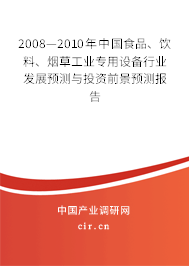 2008—2010年中国食品、饮料、烟草工业专用设备行业发展预测与投资前景预测报告

中国产业调研网
cir.cn